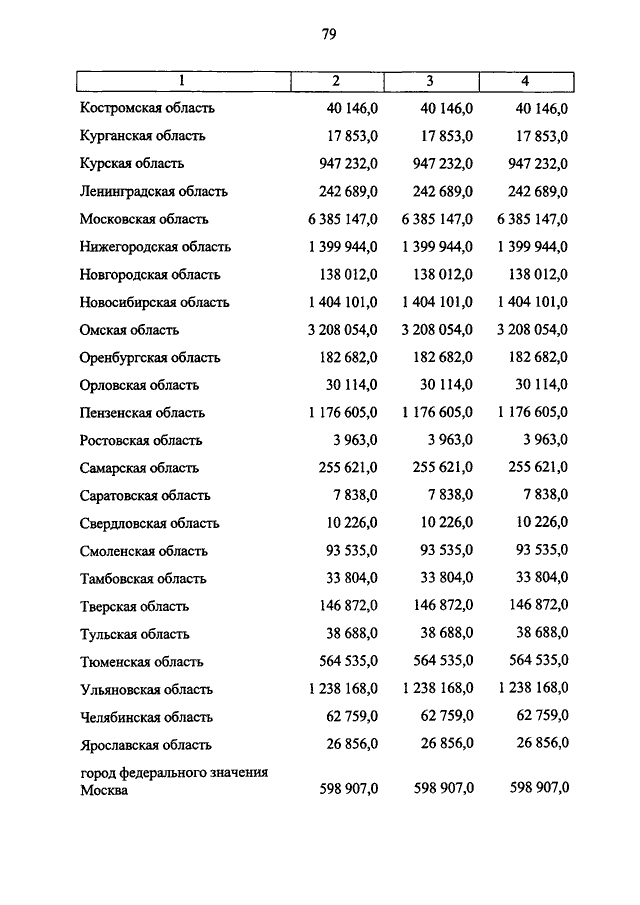 79

| 1 | 2 | 3 | 4 |
|---|---|---|---|
| Костромская область | 40 146,0 | 40 146,0 | 40 146,0 |
| Курганская область | 17 853,0 | 17 853,0 | 17 853,0 |
| Курская область | 947 232,0 | 947 232,0 | 947 232,0 |
| Ленинградская область | 242 689,0 | 242 689,0 | 242 689,0 |
| Московская область | 6 385 147,0 | 6 385 147,0 | 6 385 147,0 |
| Нижегородская область | 1 399 944,0 | 1 399 944,0 | 1 399 944,0 |
| Новгородская область | 138 012,0 | 138 012,0 | 138 012,0 |
| Новосибирская область | 1 404 101,0 | 1 404 101,0 | 1 404 101,0 |
| Омская область | 3 208 054,0 | 3 208 054,0 | 3 208 054,0 |
| Оренбургская область | 182 682,0 | 182 682,0 | 182 682,0 |
| Орловская область | 30 114,0 | 30 114,0 | 30 114,0 |
| Пензенская область | 1 176 605,0 | 1 176 605,0 | 1 176 605,0 |
| Ростовская область | 3 963,0 | 3 963,0 | 3 963,0 |
| Самарская область | 255 621,0 | 255 621,0 | 255 621,0 |
| Саратовская область | 7 838,0 | 7 838,0 | 7 838,0 |
| Свердловская область | 10 226,0 | 10 226,0 | 10 226,0 |
| Смоленская область | 93 535,0 | 93 535,0 | 93 535,0 |
| Тамбовская область | 33 804,0 | 33 804,0 | 33 804,0 |
| Тверская область | 146 872,0 | 146 872,0 | 146 872,0 |
| Тульская область | 38 688,0 | 38 688,0 | 38 688,0 |
| Тюменская область | 564 535,0 | 564 535,0 | 564 535,0 |
| Ульяновская область | 1 238 168,0 | 1 238 168,0 | 1 238 168,0 |
| Челябинская область | 62 759,0 | 62 759,0 | 62 759,0 |
| Ярославская область | 26 856,0 | 26 856,0 | 26 856,0 |
| город федерального значения Москва | 598 907,0 | 598 907,0 | 598 907,0 |